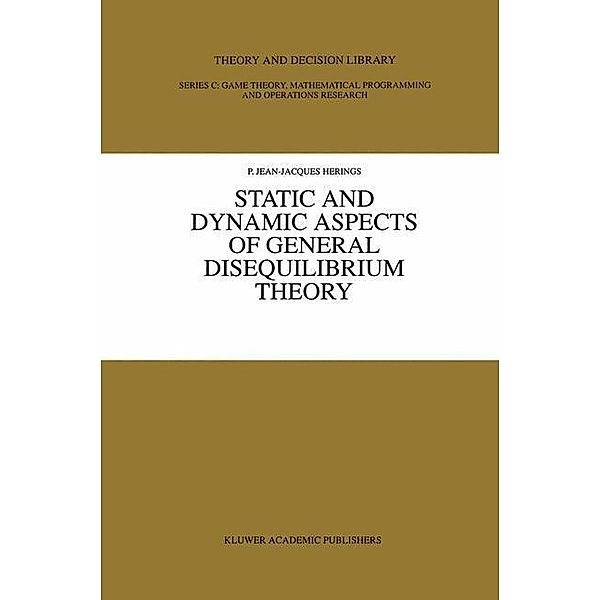 THEORY AND DECISION LIBRARY

SERIES C: GAME THEORY, MATHEMATICAL PROGRAMMING AND OPERATIONS RESEARCH

P. JEAN-JACQUES HERINGS

STATIC AND DYNAMIC ASPECTS OF GENERAL DISEQUILIBRIUM THEORY

KLUWER ACADEMIC PUBLISHERS